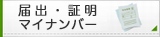 届出・証明
マイナンバー